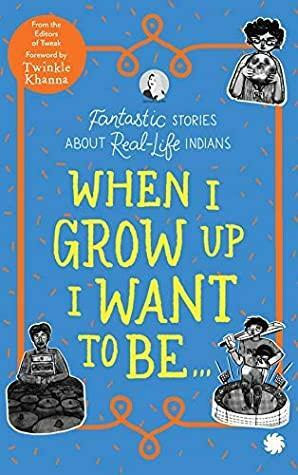 From the Editors of Tweak
Foreword by Twinkle Khanna

Fantastic STORIES ABOUT Real-Life INDIANS

WHEN I GROW UP I WANT TO BE...